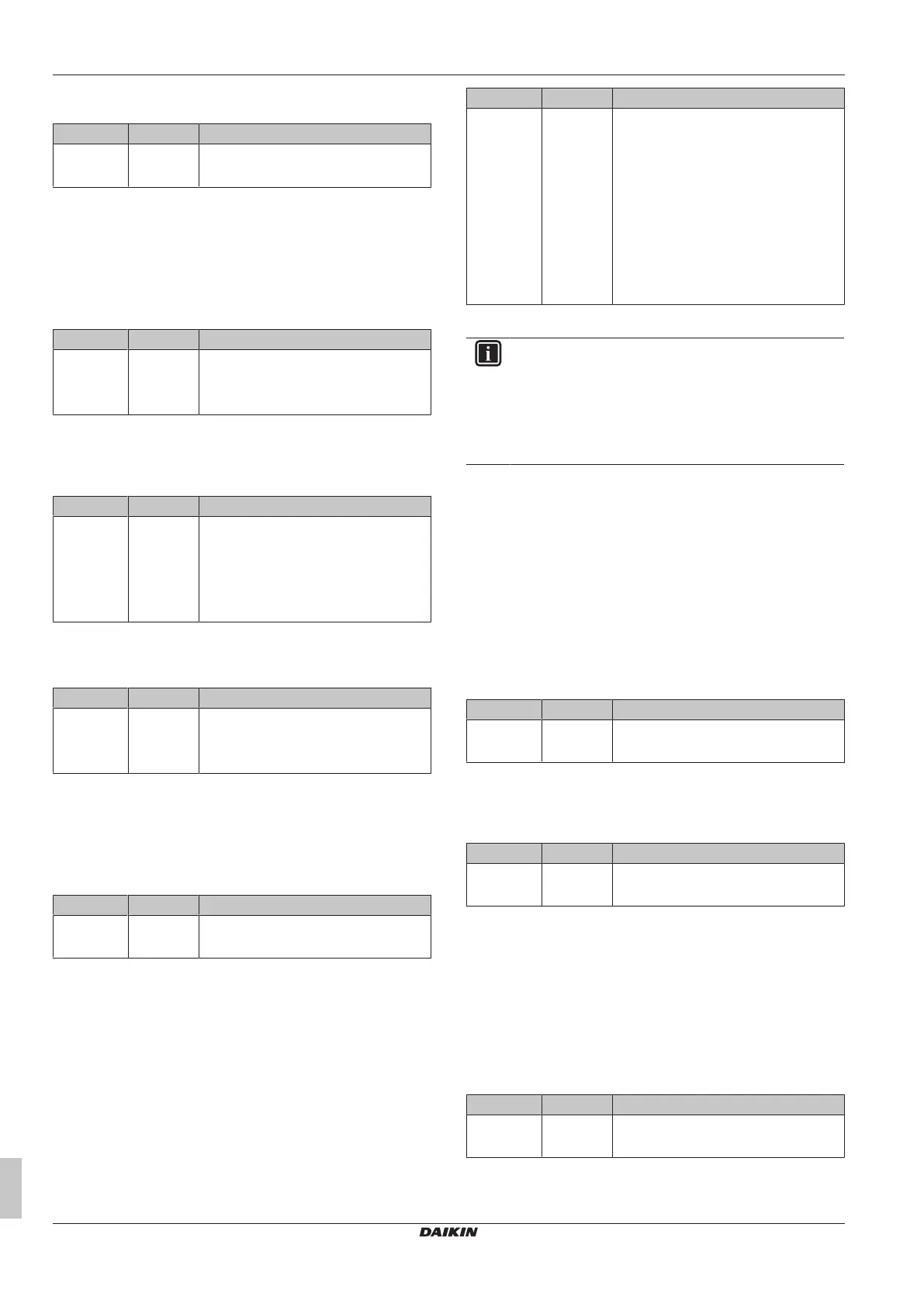 DAIKIN